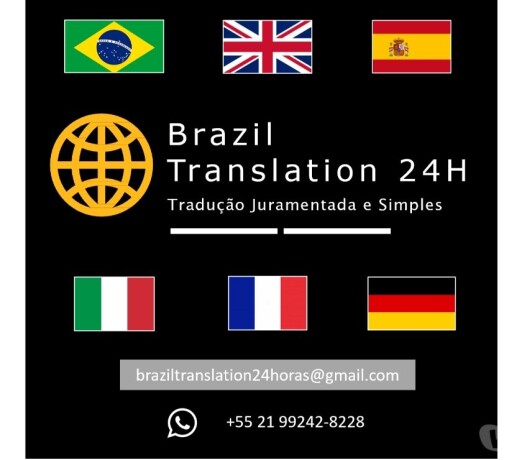 Brazil
Translation 24H

Tradução Juramentada e Simples

braziltranslation24horas@gmail.com

+55 21 99242-8228